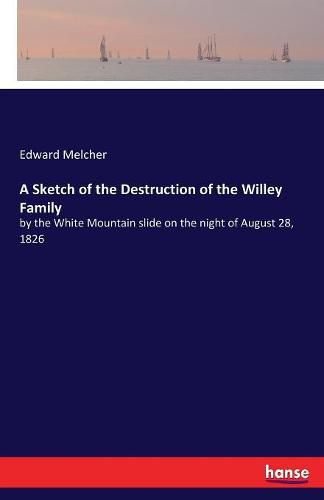 Edward Melcher

A Sketch of the Destruction of the Willey Family

by the White Mountain slide on the night of August 28, 1826

hanse